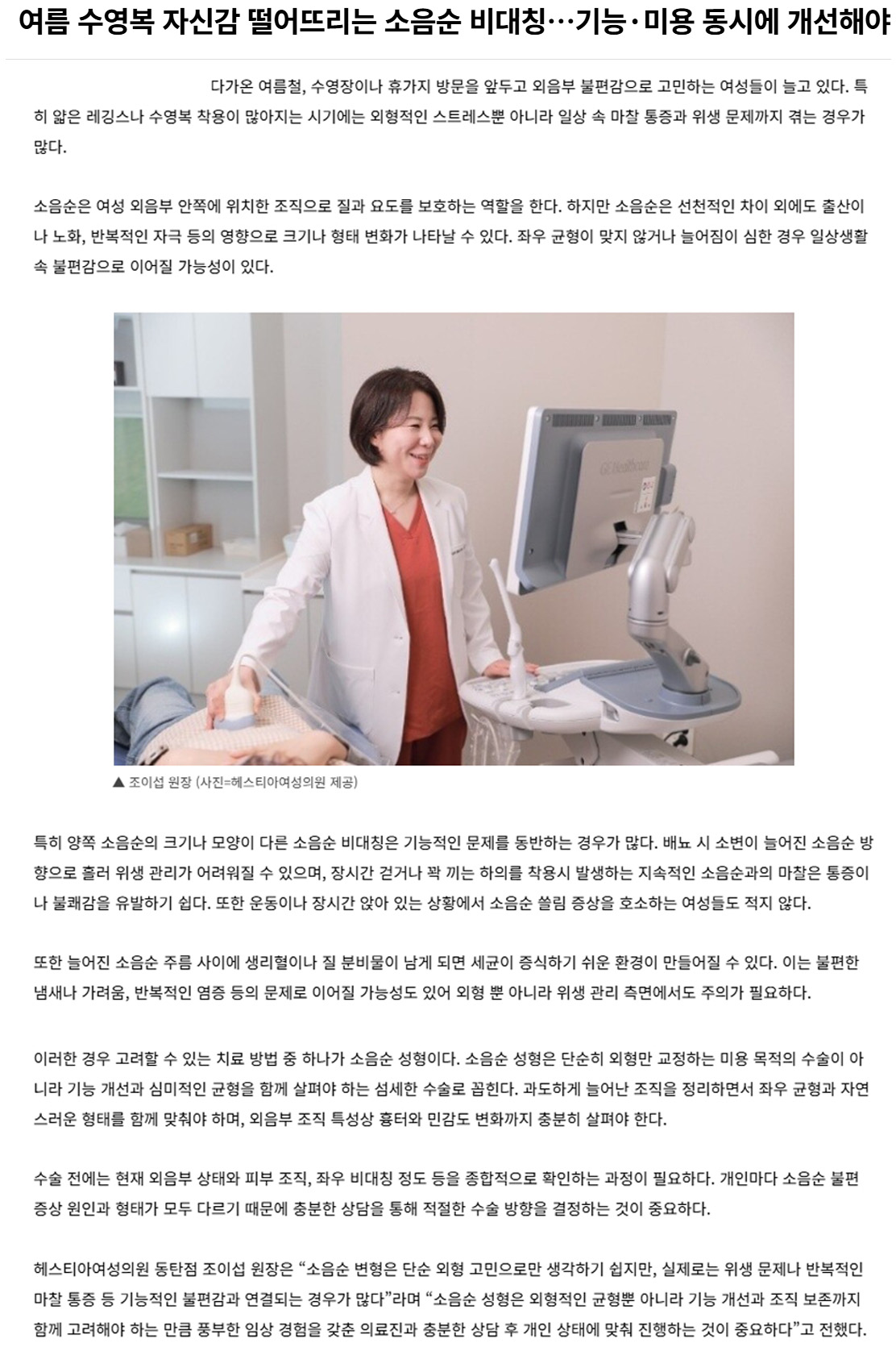 여름 수영복 자신감 떨어뜨리는 소음순 비대칭…기능·미용 동시에 개선해야

다가온 여름철, 수영장이나 휴가지 방문을 앞두고 외음부 불편감으로 고민하는 여성들이 늘고 있다. 특히 얇은 레깅스나 수영복 착용이 많아지는 시기에는 외형적인 스트레스뿐 아니라 일상 속 마찰 통증과 위생 문제까지 겪는 경우가 많다.

소음순은 여성 외음부 안쪽에 위치한 조직으로 질과 요도를 보호하는 역할을 한다. 하지만 소음순은 선천적인 차이 외에도 출산이나 노화, 반복적인 자극 등의 영향으로 크기나 형태 변화가 나타날 수 있다. 좌우 균형이 맞지 않거나 늘어짐이 심한 경우 일상생활 속 불편감으로 이어질 가능성이 있다.

▲ 조이섭 원장 (사진=헤스티아여성의원 제공)

특히 양쪽 소음순의 크기나 모양이 다른 소음순 비대칭은 기능적인 문제를 동반하는 경우가 많다. 배뇨 시 소변이 늘어진 소음순 방향으로 흘러 위생 관리가 어려워질 수 있으며, 장시간 걷거나 꽉 끼는 하의를 착용시 발생하는 지속적인 소음순과의 마찰은 통증이나 불쾌감을 유발하기 쉽다. 또한 운동이나 장시간 앉아 있는 상황에서 소음순 쓸림 증상을 호소하는 여성들도 적지 않다.

또한 늘어진 소음순 주름 사이에 생리혈이나 질 분비물이 남게 되면 세균이 증식하기 쉬운 환경이 만들어질 수 있다. 이는 불편한 냄새나 가려움, 반복적인 염증 등의 문제로 이어질 가능성도 있어 외형 뿐 아니라 위생 관리 측면에서도 주의가 필요하다.

이러한 경우 고려할 수 있는 치료 방법 중 하나가 소음순 성형이다. 소음순 성형은 단순히 외형만 교정하는 미용 목적의 수술이 아니라 기능 개선과 심미적인 균형을 함께 살펴야 하는 섬세한 수술로 꼽힌다. 과도하게 늘어난 조직을 정리하면서 좌우 균형과 자연스러운 형태를 함께 맞춰야 하며, 외음부 조직 특성상 흉터와 민감도 변화까지 충분히 살펴야 한다.

수술 전에는 현재 외음부 상태와 피부 조직, 좌우 비대칭 정도 등을 종합적으로 확인하는 과정이 필요하다. 개인마다 소음순 불편 증상 원인과 형태가 모두 다르기 때문에 충분한 상담을 통해 적절한 수술 방향을 결정하는 것이 중요하다.

헤스티아여성의원 동탄점 조이섭 원장은 "소음순 변형은 단순 외형 고민으로만 생각하기 쉽지만, 실제로는 위생 문제나 반복적인 마찰 통증 등 기능적인 불편감과 연결되는 경우가 많다"라며 "소음순 성형은 외형적인 균형뿐 아니라 기능 개선과 조직 보존까지 함께 고려해야 하는 만큼 풍부한 임상 경험을 갖춘 의료진과 충분한 상담 후 개인 상태에 맞춰 진행하는 것이 중요하다"고 전했다.